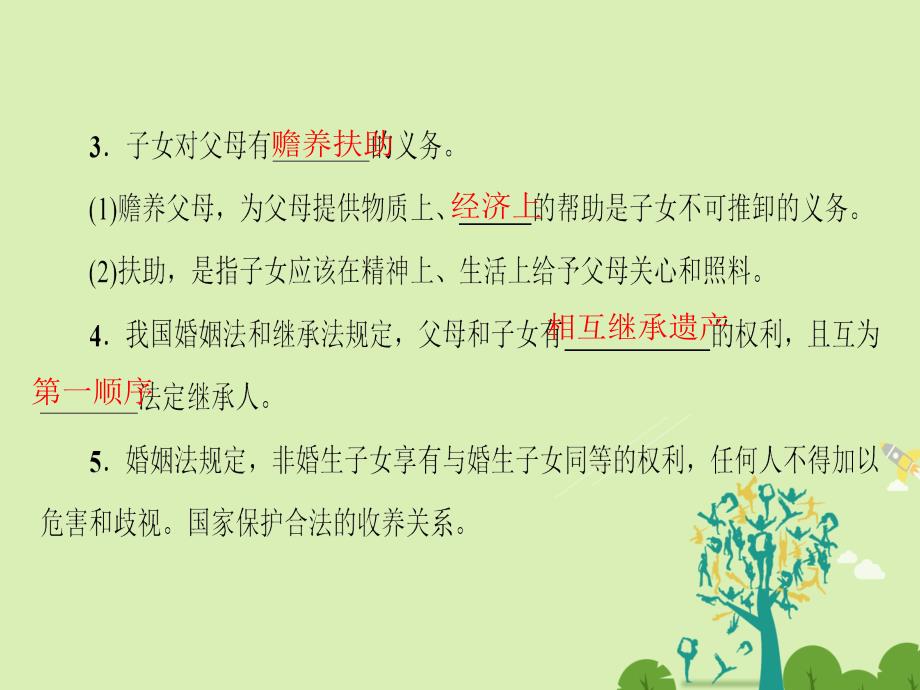 3. 子女对父母有赡养扶助的义务。

(1)赡养父母，为父母提供物质上、经济上的帮助是子女不可推卸的义务。

(2)扶助，是指子女应该在精神上、生活上给予父母关心和照料。

4. 我国婚姻法和继承法规定，父母和子女有相互继承遗产的权利，且互为第一顺序法定继承人。

5. 婚姻法规定，非婚生子女享有与婚生子女同等的权利，任何人不得加以危害和歧视。国家保护合法的收养关系。